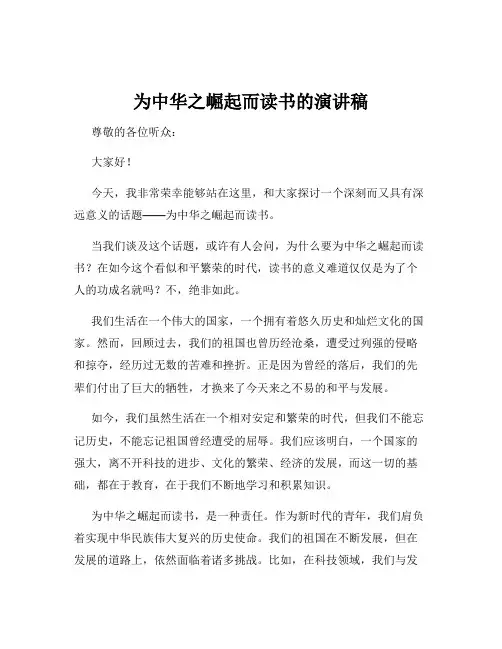 为中华之崛起而读书的演讲稿

尊敬的各位听众：

大家好！

今天，我非常荣幸能够站在这里，和大家探讨一个深刻而又具有深远意义的话题——为中华之崛起而读书。

当我们谈及这个话题，或许有人会问，为什么要为中华之崛起而读书？在如今这个看似和平繁荣的时代，读书的意义难道仅仅是为了个人的功成名就吗？不，绝非如此。

我们生活在一个伟大的国家，一个拥有着悠久历史和灿烂文化的国家。然而，回顾过去，我们的祖国也曾历经沧桑，遭受过列强的侵略和掠夺，经历过无数的苦难和挫折。正是因为曾经的落后，我们的先辈们付出了巨大的牺牲，才换来了今天来之不易的和平与发展。

如今，我们虽然生活在一个相对安定和繁荣的时代，但我们不能忘记历史，不能忘记祖国曾经遭受的屈辱。我们应该明白，一个国家的强大，离不开科技的进步、文化的繁荣、经济的发展，而这一切的基础，都在于教育，在于我们不断地学习和积累知识。

为中华之崛起而读书，是一种责任。作为新时代的青年，我们肩负着实现中华民族伟大复兴的历史使命。我们的祖国在不断发展，但在发展的道路上，依然面临着诸多挑战。比如，在科技领域，我们与发